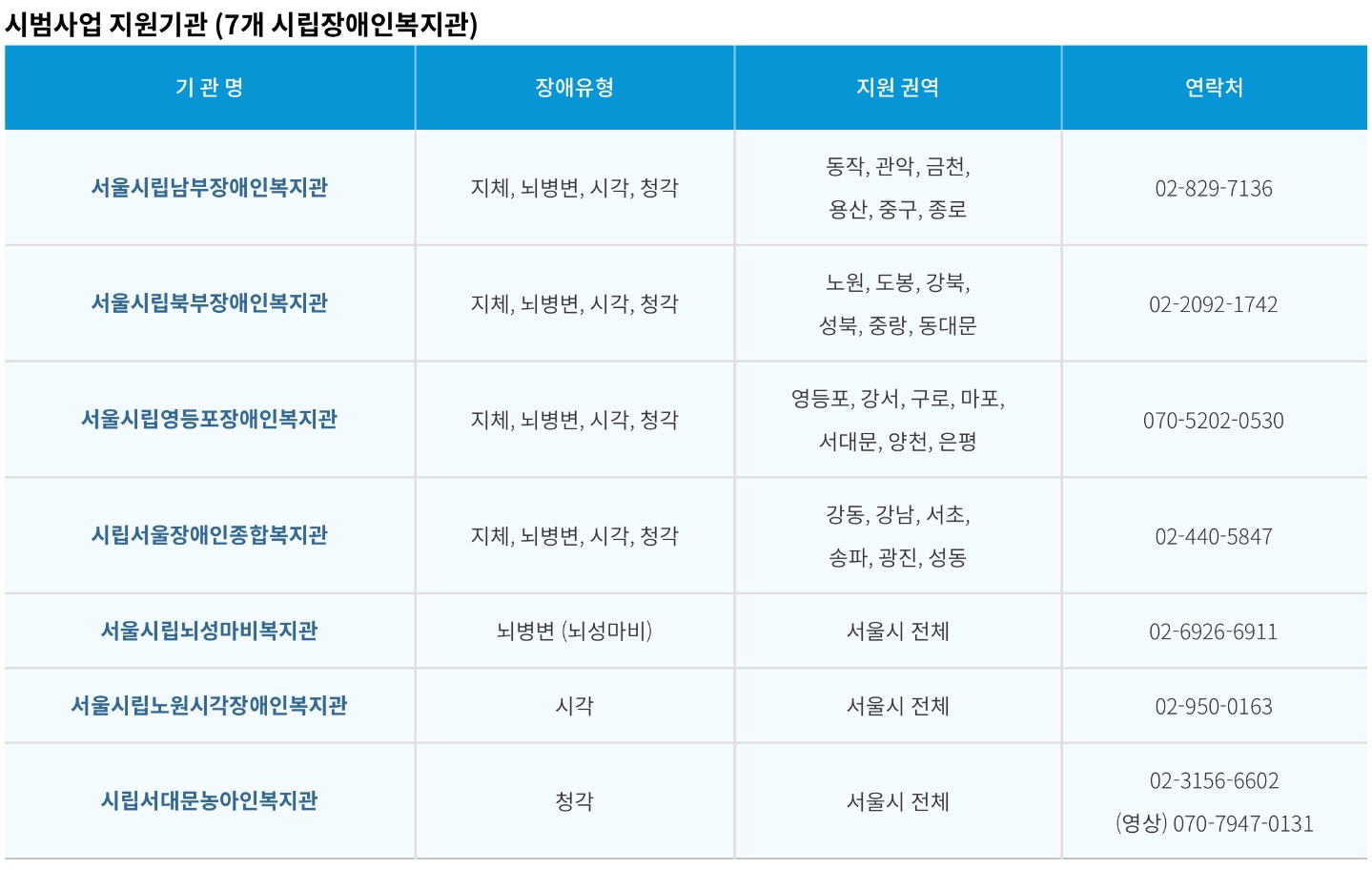 시범사업 지원기관 (7개 시립장애인복지관)

| 기 관 명 | 장애유형 | 지원 권역 | 연락처 |
|---|---|---|---|
| 서울시립남부장애인복지관 | 지체, 뇌병변, 시각, 청각 | 동작, 관악, 금천, 용산, 중구, 종로 | 02-829-7136 |
| 서울시립북부장애인복지관 | 지체, 뇌병변, 시각, 청각 | 노원, 도봉, 강북, 성북, 중랑, 동대문 | 02-2092-1742 |
| 서울시립영등포장애인복지관 | 지체, 뇌병변, 시각, 청각 | 영등포, 강서, 구로, 마포, 서대문, 양천, 은평 | 070-5202-0530 |
| 시립서울장애인종합복지관 | 지체, 뇌병변, 시각, 청각 | 강동, 강남, 서초, 송파, 광진, 성동 | 02-440-5847 |
| 서울시립뇌성마비복지관 | 뇌병변 (뇌성마비) | 서울시 전체 | 02-6926-6911 |
| 서울시립노원시각장애인복지관 | 시각 | 서울시 전체 | 02-950-0163 |
| 시립서대문농아인복지관 | 청각 | 서울시 전체 | 02-3156-6602 (영상) 070-7947-0131 |